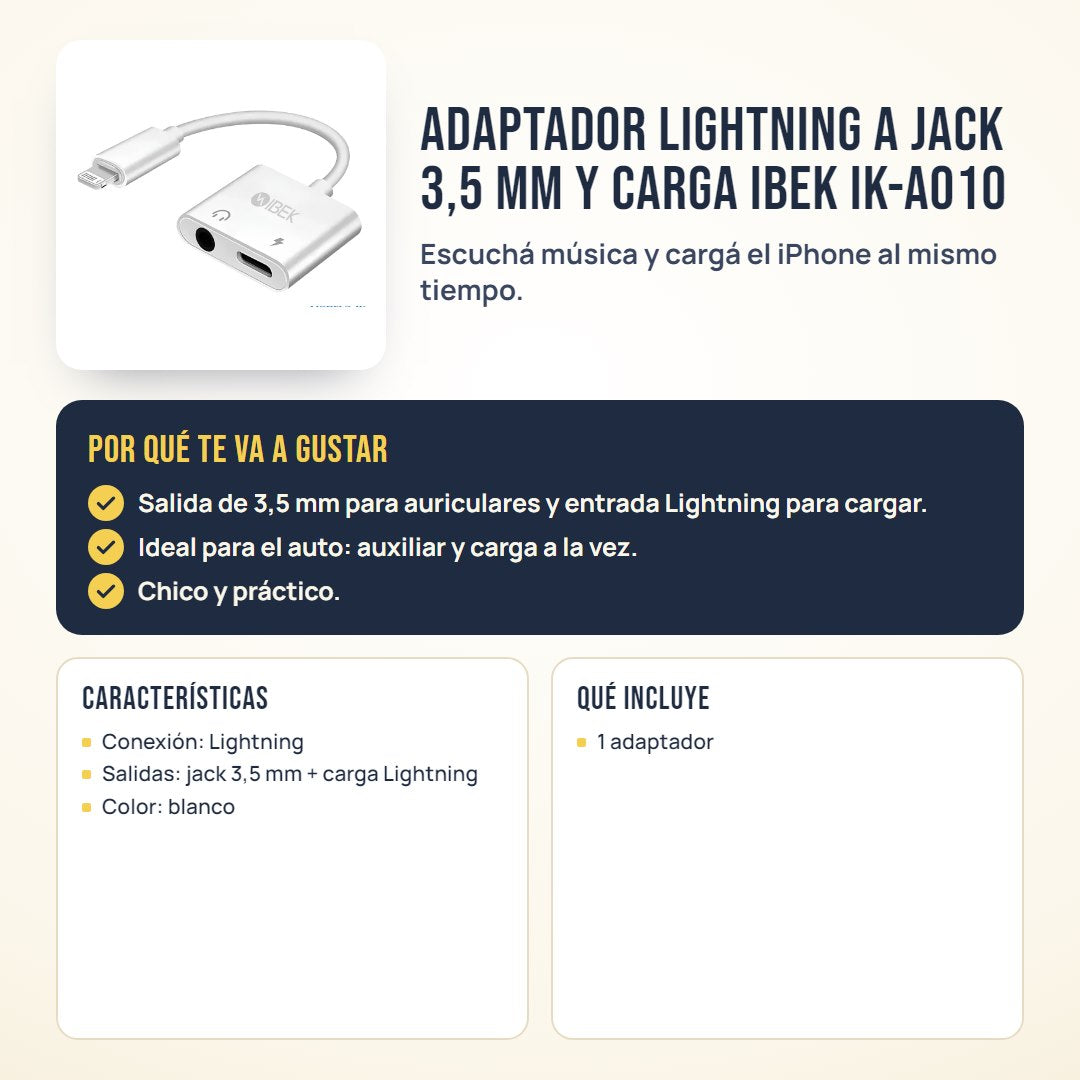 IBEK

ADAPTADOR LIGHTNING A JACK 3,5 MM Y CARGA IBEK IK-A010

Escuchá música y cargá el iPhone al mismo tiempo.

POR QUÉ TE VA A GUSTAR

✓ Salida de 3,5 mm para auriculares y entrada Lightning para cargar.
✓ Ideal para el auto: auxiliar y carga a la vez.
✓ Chico y práctico.

CARACTERÍSTICAS

• Conexión: Lightning
• Salidas: jack 3,5 mm + carga Lightning
• Color: blanco

QUÉ INCLUYE

• 1 adaptador